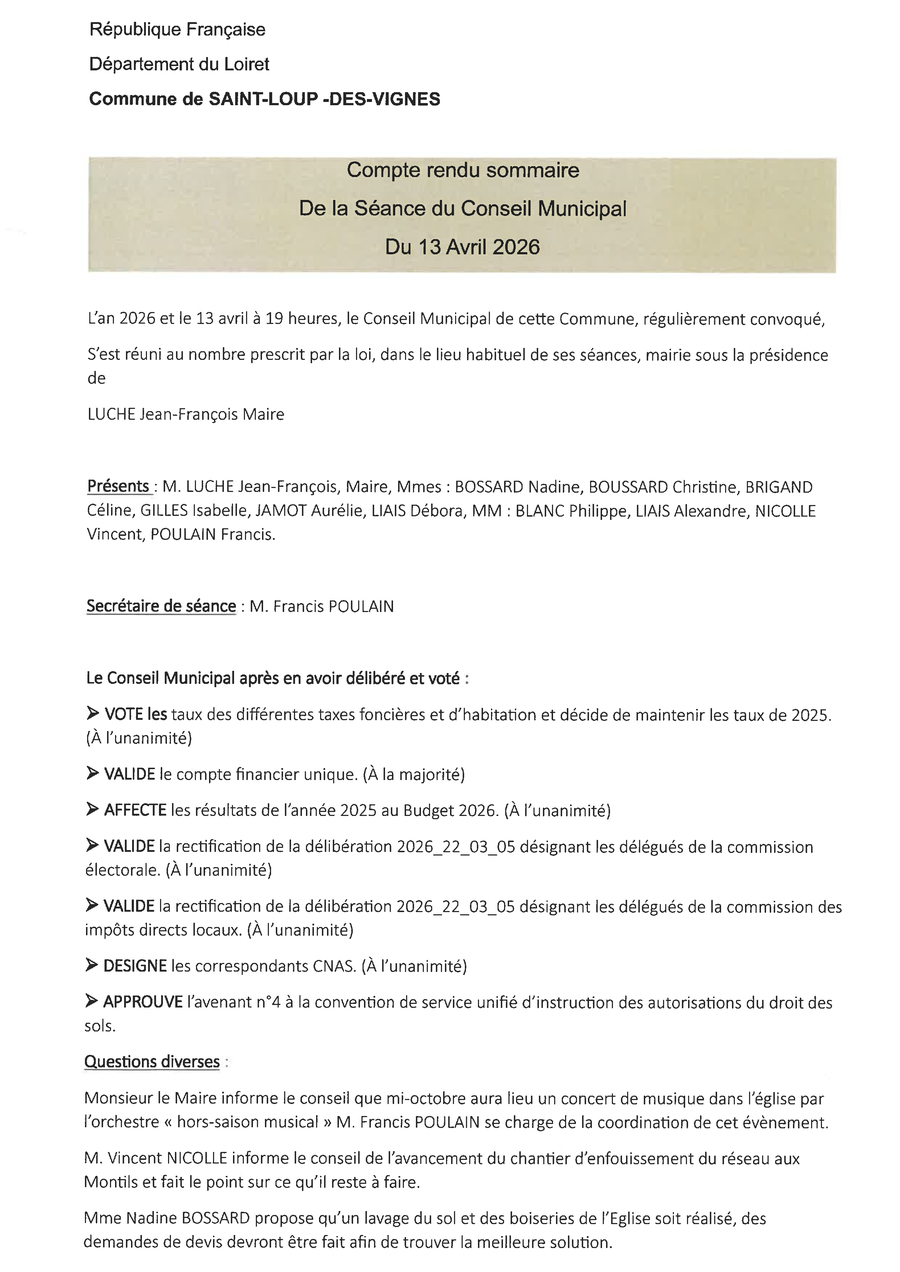 République Française

Département du Loiret

Commune de SAINT-LOUP -DES-VIGNES

Compte rendu sommaire

De la Séance du Conseil Municipal

Du 13 Avril 2026

L'an 2026 et le 13 avril à 19 heures, le Conseil Municipal de cette Commune, régulièrement convoqué,

S'est réuni au nombre prescrit par la loi, dans le lieu habituel de ses séances, mairie sous la présidence de

LUCHE Jean-François Maire

Présents : M. LUCHE Jean-François, Maire, Mmes : BOSSARD Nadine, BOUSSARD Christine, BRIGAND Céline, GILLES Isabelle, JAMOT Aurélie, LIAIS Débora, MM : BLANC Philippe, LIAIS Alexandre, NICOLLE Vincent, POULAIN Francis.

Secrétaire de séance : M. Francis POULAIN

Le Conseil Municipal après en avoir délibéré et voté :

➤ VOTE les taux des différentes taxes foncières et d'habitation et décide de maintenir les taux de 2025. (À l'unanimité)

➤ VALIDE le compte financier unique. (À la majorité)

➤ AFFECTE les résultats de l'année 2025 au Budget 2026. (À l'unanimité)

➤ VALIDE la rectification de la délibération 2026_22_03_05 désignant les délégués de la commission électorale. (À l'unanimité)

➤ VALIDE la rectification de la délibération 2026_22_03_05 désignant les délégués de la commission des impôts directs locaux. (À l'unanimité)

➤ DESIGNE les correspondants CNAS. (À l'unanimité)

➤ APPROUVE l'avenant n°4 à la convention de service unifié d'instruction des autorisations du droit des sols.

Questions diverses :

Monsieur le Maire informe le conseil que mi-octobre aura lieu un concert de musique dans l'église par l'orchestre « hors-saison musical » M. Francis POULAIN se charge de la coordination de cet évènement.

M. Vincent NICOLLE informe le conseil de l'avancement du chantier d'enfouissement du réseau aux Montils et fait le point sur ce qu'il reste à faire.

Mme Nadine BOSSARD propose qu'un lavage du sol et des boiseries de l'Eglise soit réalisé, des demandes de devis devront être fait afin de trouver la meilleure solution.